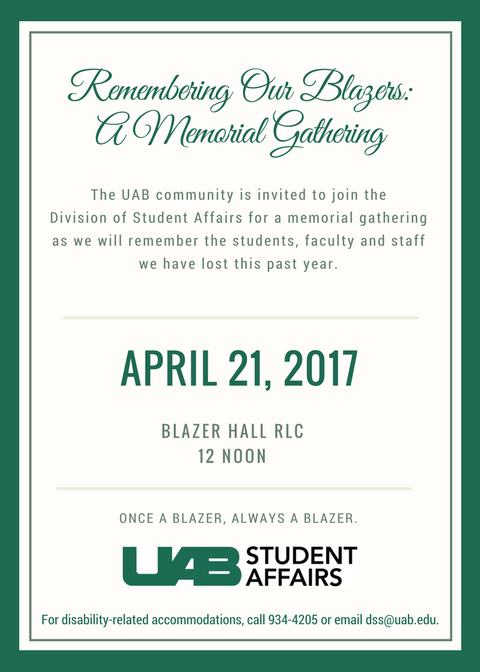 Remembering Our Blazers:
A Memorial Gathering

The UAB community is invited to join the Division of Student Affairs for a memorial gathering as we will remember the students, faculty and staff we have lost this past year.

APRIL 21, 2017

BLAZER HALL RLC
12 NOON

ONCE A BLAZER, ALWAYS A BLAZER.

UAB STUDENT AFFAIRS

For disability-related accommodations, call 934-4205 or email dss@uab.edu.